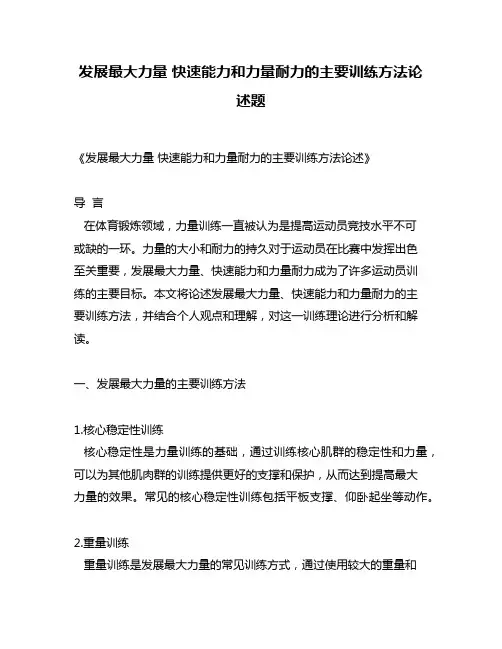 发展最大力量 快速能力和力量耐力的主要训练方法论述题

《发展最大力量 快速能力和力量耐力的主要训练方法论述》

导 言

在体育锻炼领域，力量训练一直被认为是提高运动员竞技水平不可或缺的一环。力量的大小和耐力的持久对于运动员在比赛中发挥出色至关重要，发展最大力量、快速能力和力量耐力成为了许多运动员训练的主要目标。本文将论述发展最大力量、快速能力和力量耐力的主要训练方法，并结合个人观点和理解，对这一训练理论进行分析和解读。

一、发展最大力量的主要训练方法

1.核心稳定性训练

核心稳定性是力量训练的基础，通过训练核心肌群的稳定性和力量，可以为其他肌肉群的训练提供更好的支撑和保护，从而达到提高最大力量的效果。常见的核心稳定性训练包括平板支撑、仰卧起坐等动作。

2.重量训练

重量训练是发展最大力量的常见训练方式，通过使用较大的重量和